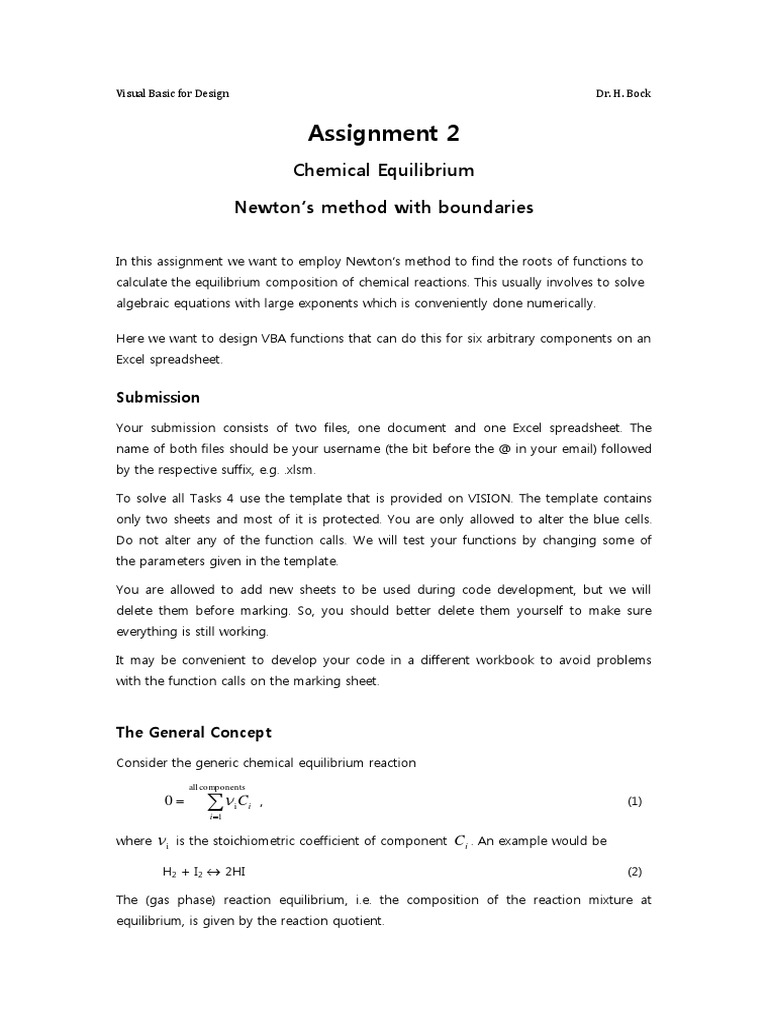 Visual Basic for Design Dr. H. Bock

Assignment 2

Chemical Equilibrium

Newton's method with boundaries

In this assignment we want to employ Newton's method to find the roots of functions to calculate the equilibrium composition of chemical reactions. This usually involves to solve algebraic equations with large exponents which is conveniently done numerically.

Here we want to design VBA functions that can do this for six arbitrary components on an Excel spreadsheet.

Submission

Your submission consists of two files, one document and one Excel spreadsheet. The name of both files should be your username (the bit before the @ in your email) followed by the respective suffix, e.g. .xlsm.

To solve all Tasks 4 use the template that is provided on VISION. The template contains only two sheets and most of it is protected. You are only allowed to alter the blue cells. Do not alter any of the function calls. We will test your functions by changing some of the parameters given in the template.

You are allowed to add new sheets to be used during code development, but we will delete them before marking. So, you should better delete them yourself to make sure everything is still working.

It may be convenient to develop your code in a different workbook to avoid problems with the function calls on the marking sheet.

The General Concept

Consider the generic chemical equilibrium reaction

$0 = \sum_{i=1}^{\text{all components}} \nu_i C_i$ , (1)

where $\nu_i$ is the stoichiometric coefficient of component $C_i$. An example would be

$H_2 + I_2 \leftrightarrow 2HI$ (2)

The (gas phase) reaction equilibrium, i.e. the composition of the reaction mixture at equilibrium, is given by the reaction quotient.